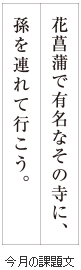 花菖蒲で有名なその寺に、
孫を連れて行こう。

今月の課題文